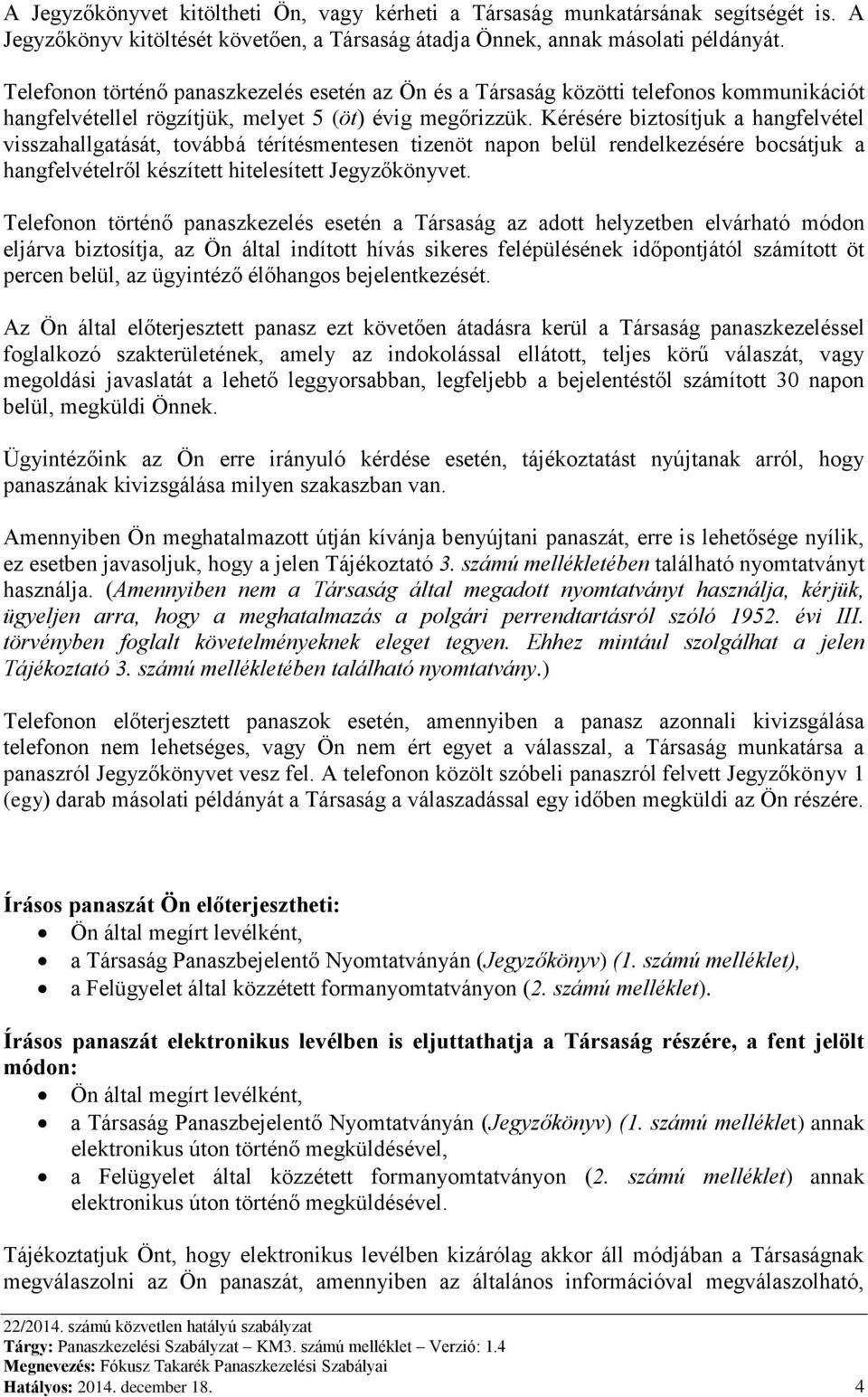 A Jegyzőkönyvet kitöltheti Ön, vagy kérheti a Társaság munkatársának segítségét is. A Jegyzőkönyv kitöltését követően, a Társaság átadja Önnek, annak másolati példányát.

Telefonon történő panaszkezelés esetén az Ön és a Társaság közötti telefonos kommunikációt hangfelvétellel rögzítjük, melyet 5 (öt) évig megőrizzük. Kérésére biztosítjuk a hangfelvétel visszahallgatását, továbbá térítésmentesen tizenöt napon belül rendelkezésére bocsátjuk a hangfelvételről készített hitelesített Jegyzőkönyvet.

Telefonon történő panaszkezelés esetén a Társaság az adott helyzetben elvárható módon eljárva biztosítja, az Ön által indított hívás sikeres felépülésének időpontjától számított öt percen belül, az ügyintéző élőhangos bejelentkezését.

Az Ön által előterjesztett panasz ezt követően átadásra kerül a Társaság panaszkezeléssel foglalkozó szakterületének, amely az indokolással ellátott, teljes körű válaszát, vagy megoldási javaslatát a lehető leggyorsabban, legfeljebb a bejelentéstől számított 30 napon belül, megküldi Önnek.

Ügyintézőink az Ön erre irányuló kérdése esetén, tájékoztatást nyújtanak arról, hogy panaszának kivizsgálása milyen szakaszban van.

Amennyiben Ön meghatalmazott útján kívánja benyújtani panaszát, erre is lehetősége nyílik, ez esetben javasoljuk, hogy a jelen Tájékoztató 3. számú mellékletében található nyomtatványt használja. (Amennyiben nem a Társaság által megadott nyomtatványt használja, kérjük, ügyeljen arra, hogy a meghatalmazás a polgári perrendtartásról szóló 1952. évi III. törvényben foglalt követelményeknek eleget tegyen. Ehhez mintául szolgálhat a jelen Tájékoztató 3. számú mellékletében található nyomtatvány.)

Telefonon előterjesztett panaszok esetén, amennyiben a panasz azonnali kivizsgálása telefonon nem lehetséges, vagy Ön nem ért egyet a válasszal, a Társaság munkatársa a panaszról Jegyzőkönyvet vesz fel. A telefonon közölt szóbeli panaszról felvett Jegyzőkönyv 1 (egy) darab másolati példányát a Társaság a válaszadással egy időben megküldi az Ön részére.

Írásos panaszát Ön előterjesztheti:
• Ön által megírt levélként,
• a Társaság Panaszbejelentő Nyomtatványán (Jegyzőkönyv) (1. számú melléklet),
• a Felügyelet által közzétett formanyomtatványon (2. számú melléklet).

Írásos panaszát elektronikus levélben is eljuttathatja a Társaság részére, a fent jelölt módon:
• Ön által megírt levélként,
• a Társaság Panaszbejelentő Nyomtatványán (Jegyzőkönyv) (1. számú melléklet) annak elektronikus úton történő megküldésével,
• a Felügyelet által közzétett formanyomtatványon (2. számú melléklet) annak elektronikus úton történő megküldésével.

Tájékoztatjuk Önt, hogy elektronikus levélben kizárólag akkor áll módjában a Társaságnak megválaszolni az Ön panaszát, amennyiben az általános információval megválaszolható,

22/2014. számú közvetlen hatályú szabályzat
Tárgy: Panaszkezelési Szabályzat – KM3. számú melléklet – Verzió: 1.4
Megnevezés: Fókusz Takarék Panaszkezelési Szabályai
Hatályos: 2014. december 18. 4